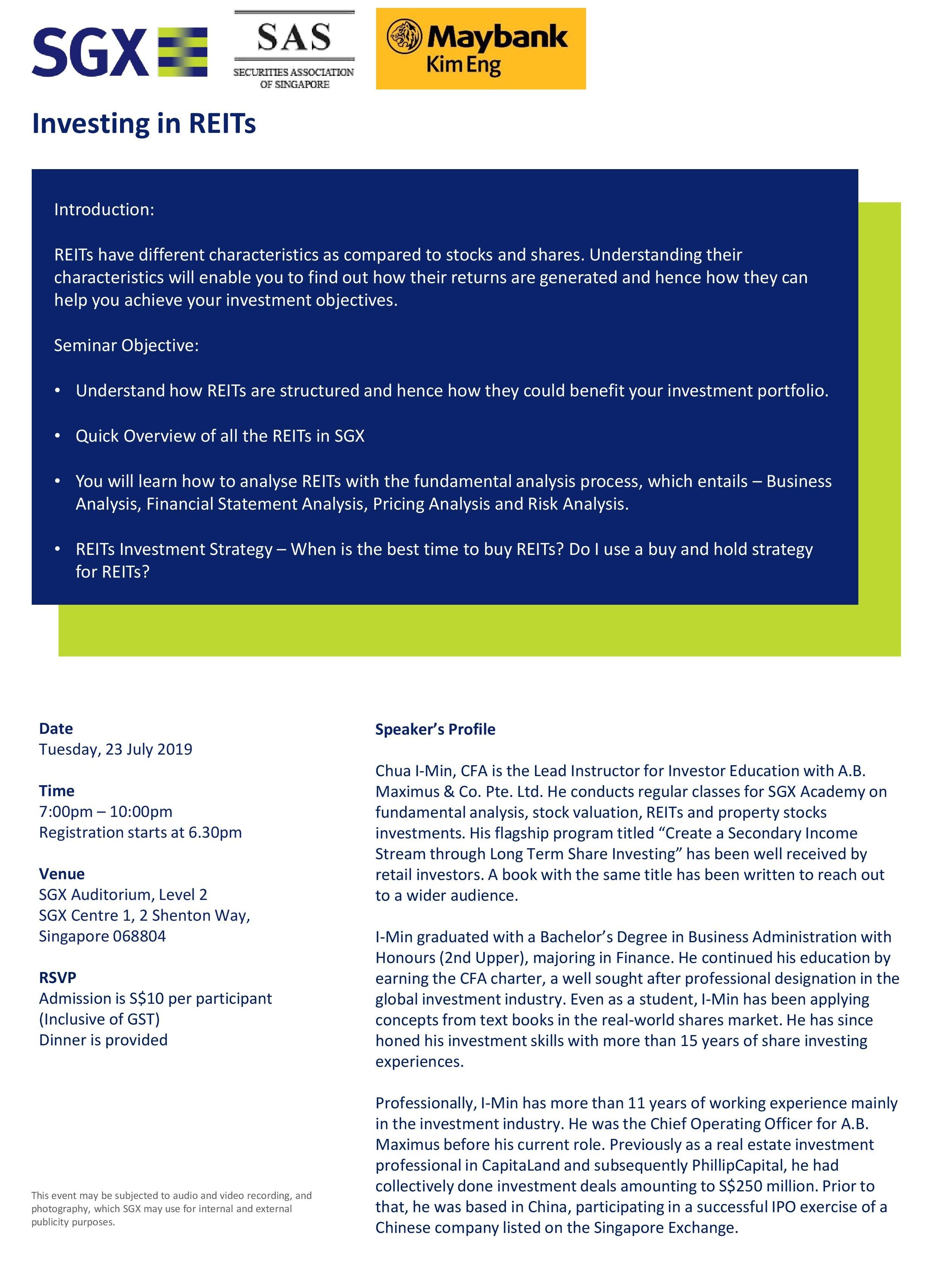 SGX

SAS
SECURITIES ASSOCIATION OF SINGAPORE

Maybank
Kim Eng

Investing in REITs

Introduction:

REITs have different characteristics as compared to stocks and shares. Understanding their characteristics will enable you to find out how their returns are generated and hence how they can help you achieve your investment objectives.

Seminar Objective:

• Understand how REITs are structured and hence how they could benefit your investment portfolio.

• Quick Overview of all the REITs in SGX

• You will learn how to analyse REITs with the fundamental analysis process, which entails – Business Analysis, Financial Statement Analysis, Pricing Analysis and Risk Analysis.

• REITs Investment Strategy – When is the best time to buy REITs? Do I use a buy and hold strategy for REITs?

Date
Tuesday, 23 July 2019

Time
7:00pm – 10:00pm
Registration starts at 6.30pm

Venue
SGX Auditorium, Level 2
SGX Centre 1, 2 Shenton Way,
Singapore 068804

RSVP
Admission is S$10 per participant
(Inclusive of GST)
Dinner is provided

This event may be subjected to audio and video recording, and photography, which SGX may use for internal and external publicity purposes.

Speaker's Profile

Chua I-Min, CFA is the Lead Instructor for Investor Education with A.B. Maximus & Co. Pte. Ltd. He conducts regular classes for SGX Academy on fundamental analysis, stock valuation, REITs and property stocks investments. His flagship program titled "Create a Secondary Income Stream through Long Term Share Investing" has been well received by retail investors. A book with the same title has been written to reach out to a wider audience.

I-Min graduated with a Bachelor's Degree in Business Administration with Honours (2nd Upper), majoring in Finance. He continued his education by earning the CFA charter, a well sought after professional designation in the global investment industry. Even as a student, I-Min has been applying concepts from text books in the real-world shares market. He has since honed his investment skills with more than 15 years of share investing experiences.

Professionally, I-Min has more than 11 years of working experience mainly in the investment industry. He was the Chief Operating Officer for A.B. Maximus before his current role. Previously as a real estate investment professional in CapitaLand and subsequently PhillipCapital, he had collectively done investment deals amounting to S$250 million. Prior to that, he was based in China, participating in a successful IPO exercise of a Chinese company listed on the Singapore Exchange.